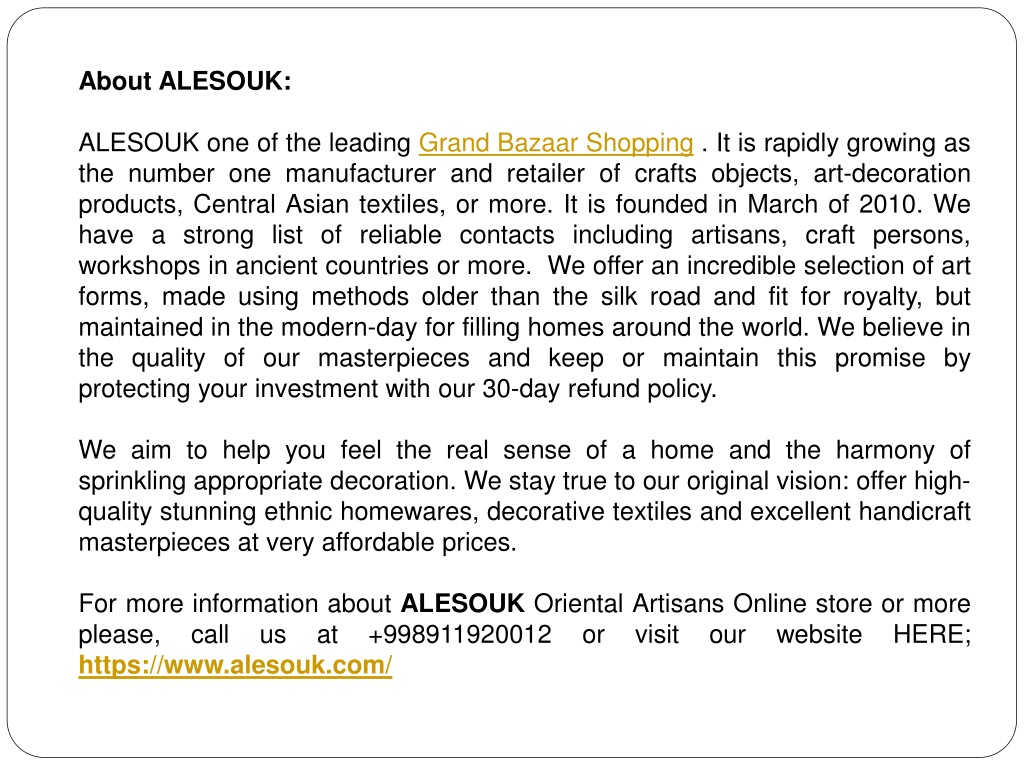 About ALESOUK:

ALESOUK one of the leading Grand Bazaar Shopping . It is rapidly growing as the number one manufacturer and retailer of crafts objects, art-decoration products, Central Asian textiles, or more. It is founded in March of 2010. We have a strong list of reliable contacts including artisans, craft persons, workshops in ancient countries or more. We offer an incredible selection of art forms, made using methods older than the silk road and fit for royalty, but maintained in the modern-day for filling homes around the world. We believe in the quality of our masterpieces and keep or maintain this promise by protecting your investment with our 30-day refund policy.

We aim to help you feel the real sense of a home and the harmony of sprinkling appropriate decoration. We stay true to our original vision: offer high-quality stunning ethnic homewares, decorative textiles and excellent handicraft masterpieces at very affordable prices.

For more information about ALESOUK Oriental Artisans Online store or more please, call us at +998911920012 or visit our website HERE; https://www.alesouk.com/